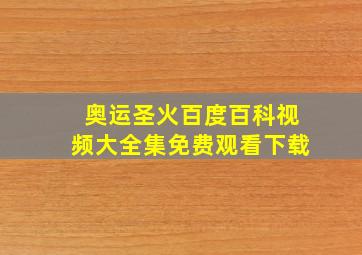 奥运圣火百度百科视频大全集免费观看下载